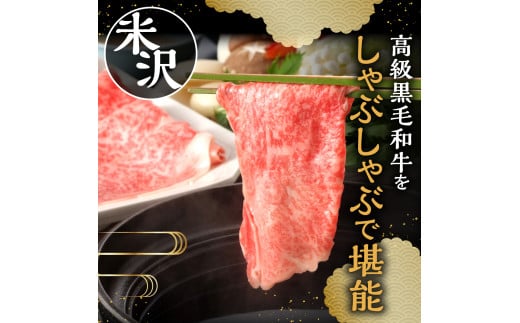 米沢

高級黒毛和牛を

しゃぶしゃぶで堪能